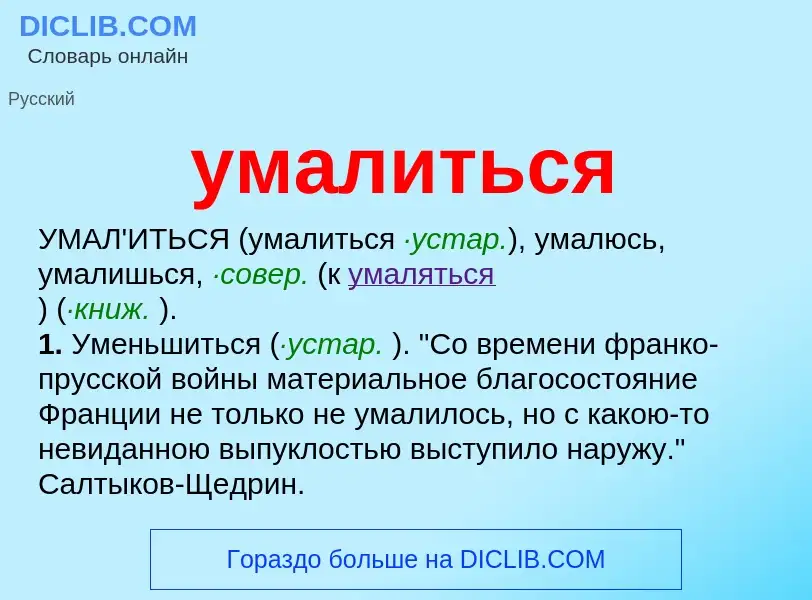 DICLIB.COM
Словарь онлайн

Русский

умалиться

УМАЛ'ИТЬСЯ (умалиться ·устар.), умалюсь, умалишься, ·совер. (к умаляться ) (·книж. ).
1. Уменьшиться (·устар. ). "Со времени франко-прусской войны материальное благосостояние Франции не только не умалилось, но с какою-то невиданною выпуклостью выступило наружу." Салтыков-Щедрин.

Гораздо больше на DICLIB.COM